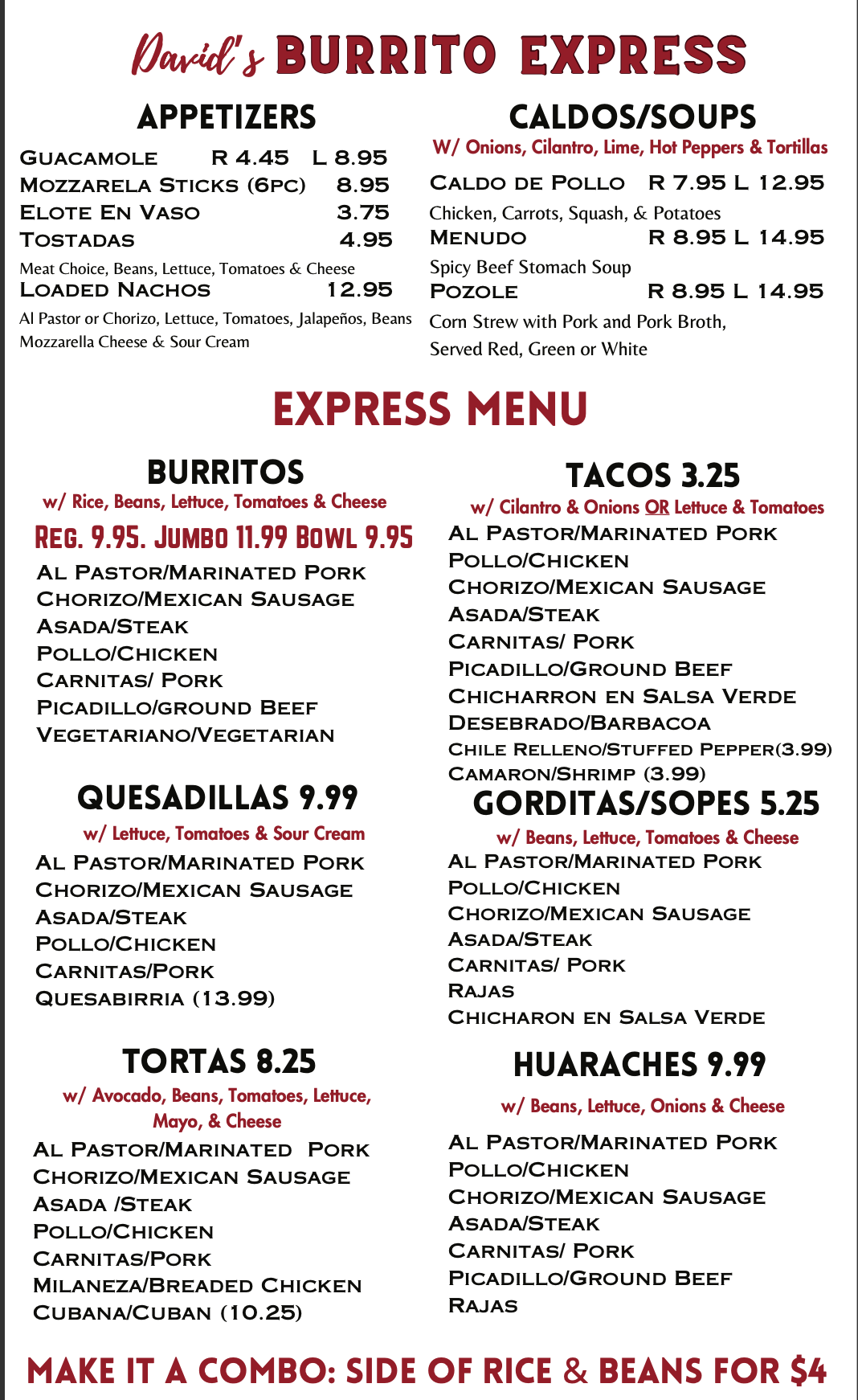 David's BURRITO EXPRESS

APPETIZERS

GUACAMOLE R 4.45 L 8.95
MOZZARELA STICKS (6PC) 8.95
ELOTE EN VASO 3.75
TOSTADAS 4.95
Meat Choice, Beans, Lettuce, Tomatoes & Cheese
LOADED NACHOS 12.95
Al Pastor or Chorizo, Lettuce, Tomatoes, Jalapeños, Beans Mozzarella Cheese & Sour Cream

CALDOS/SOUPS

W/ Onions, Cilantro, Lime, Hot Peppers & Tortillas

CALDO DE POLLO R 7.95 L 12.95
Chicken, Carrots, Squash, & Potatoes
MENUDO R 8.95 L 14.95
Spicy Beef Stomach Soup
POZOLE R 8.95 L 14.95
Corn Strew with Pork and Pork Broth, Served Red, Green or White

EXPRESS MENU

BURRITOS
w/ Rice, Beans, Lettuce, Tomatoes & Cheese
REG. 9.95. JUMBO 11.99 BOWL 9.95
AL PASTOR/MARINATED PORK
CHORIZO/MEXICAN SAUSAGE
ASADA/STEAK
POLLO/CHICKEN
CARNITAS/ PORK
PICADILLO/GROUND BEEF
VEGETARIANO/VEGETARIAN

QUESADILLAS 9.99
w/ Lettuce, Tomatoes & Sour Cream
AL PASTOR/MARINATED PORK
CHORIZO/MEXICAN SAUSAGE
ASADA/STEAK
POLLO/CHICKEN
CARNITAS/PORK
QUESABIRRIA (13.99)

TORTAS 8.25
w/ Avocado, Beans, Tomatoes, Lettuce, Mayo, & Cheese
AL PASTOR/MARINATED PORK
CHORIZO/MEXICAN SAUSAGE
ASADA /STEAK
POLLO/CHICKEN
CARNITAS/PORK
MILANEZA/BREADED CHICKEN
CUBANA/CUBAN (10.25)

TACOS 3.25
w/ Cilantro & Onions OR Lettuce & Tomatoes
AL PASTOR/MARINATED PORK
POLLO/CHICKEN
CHORIZO/MEXICAN SAUSAGE
ASADA/STEAK
CARNITAS/ PORK
PICADILLO/GROUND BEEF
CHICHARRON EN SALSA VERDE
DESEBRADO/BARBACOA
CHILE RELLENO/STUFFED PEPPER(3.99)
CAMARON/SHRIMP (3.99)

GORDITAS/SOPES 5.25
w/ Beans, Lettuce, Tomatoes & Cheese
AL PASTOR/MARINATED PORK
POLLO/CHICKEN
CHORIZO/MEXICAN SAUSAGE
ASADA/STEAK
CARNITAS/ PORK
RAJAS
CHICHARON EN SALSA VERDE

HUARACHES 9.99
w/ Beans, Lettuce, Onions & Cheese
AL PASTOR/MARINATED PORK
POLLO/CHICKEN
CHORIZO/MEXICAN SAUSAGE
ASADA/STEAK
CARNITAS/ PORK
PICADILLO/GROUND BEEF
RAJAS

MAKE IT A COMBO: SIDE OF RICE & BEANS FOR $4